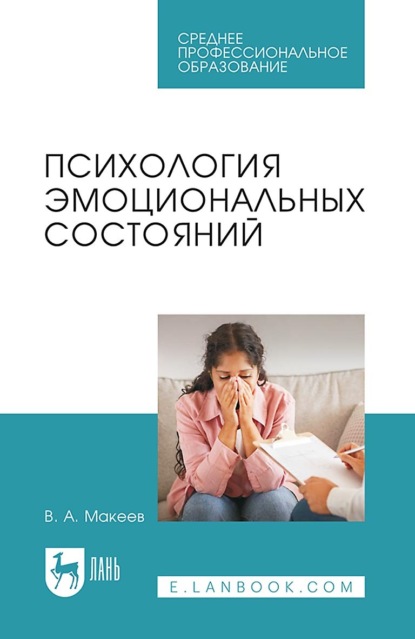 СРЕДНЕЕ ПРОФЕССИОНАЛЬНОЕ ОБРАЗОВАНИЕ

ПСИХОЛОГИЯ ЭМОЦИОНАЛЬНЫХ СОСТОЯНИЙ

В. А. Макеев

ЛАНЬ

E.LANBOOK.COM